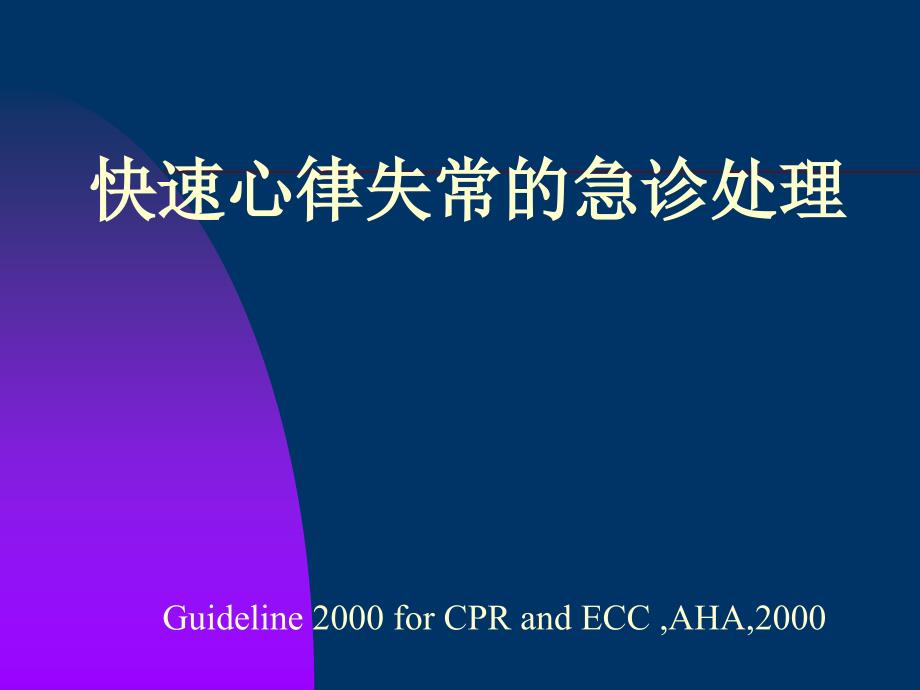 快速心律失常的急诊处理

Guideline 2000 for CPR and ECC ,AHA,2000